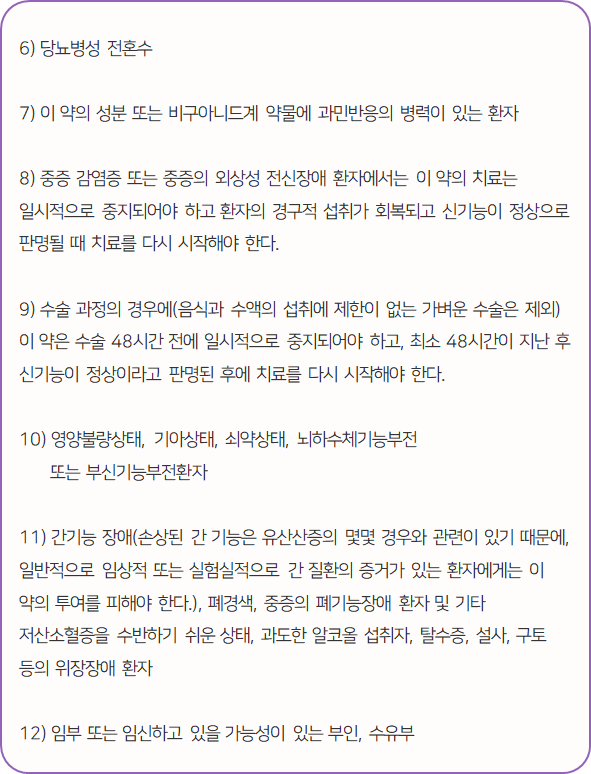 6) 당뇨병성 전혼수

7) 이 약의 성분 또는 비구아니드계 약물에 과민반응의 병력이 있는 환자

8) 중증 감염증 또는 중증의 외상성 전신장애 환자에서는 이 약의 치료는 일시적으로 중지되어야 하고 환자의 경구적 섭취가 회복되고 신기능이 정상으로 판명될 때 치료를 다시 시작해야 한다.

9) 수술 과정의 경우에(음식과 수액의 섭취에 제한이 없는 가벼운 수술은 제외) 이 약은 수술 48시간 전에 일시적으로 중지되어야 하고, 최소 48시간이 지난 후 신기능이 정상이라고 판명된 후에 치료를 다시 시작해야 한다.

10) 영양불량상태, 기아상태, 쇠약상태, 뇌하수체기능부전 또는 부신기능부전환자

11) 간기능 장애(손상된 간 기능은 유산산증의 몇몇 경우와 관련이 있기 때문에, 일반적으로 임상적 또는 실험실적으로 간 질환의 증거가 있는 환자에게는 이 약의 투여를 피해야 한다.), 폐경색, 중증의 폐기능장애 환자 및 기타 저산소혈증을 수반하기 쉬운 상태, 과도한 알코올 섭취자, 탈수증, 설사, 구토 등의 위장장애 환자

12) 임부 또는 임신하고 있을 가능성이 있는 부인, 수유부